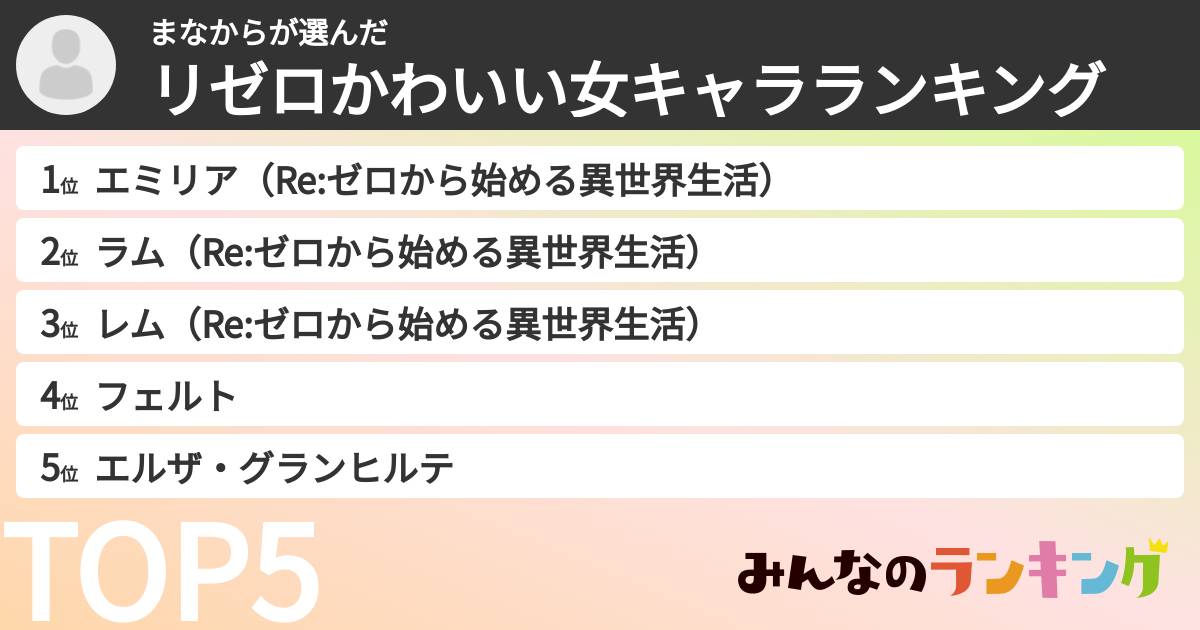 まなからが選んだ
リゼロかわいい女キャラランキング

1位 エミリア（Re:ゼロから始める異世界生活）
2位 ラム（Re:ゼロから始める異世界生活）
3位 レム（Re:ゼロから始める異世界生活）
4位 フェルト
5位 エルザ・グランヒルテ

TOP5

みんなのランキング